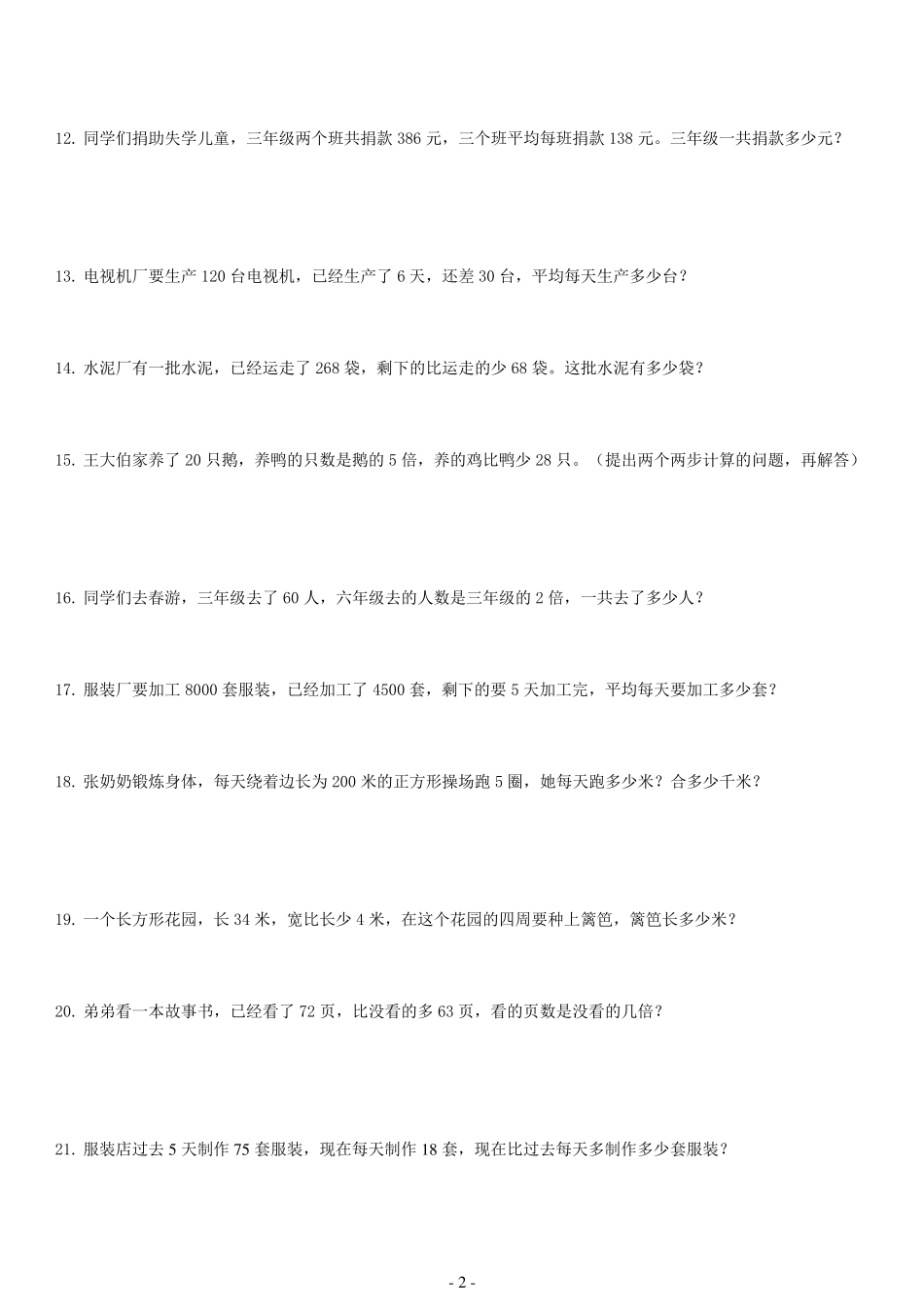 12. 同学们捐助失学儿童，三年级两个班共捐款 386 元，三个班平均每班捐款 138 元。三年级一共捐款多少元？

13. 电视机厂要生产 120 台电视机，已经生产了 6 天，还差 30 台，平均每天生产多少台？

14. 水泥厂有一批水泥，已经运走了 268 袋，剩下的比运走的少 68 袋。这批水泥有多少袋？

15. 王大伯家养了 20 只鹅，养鸭的只数是鹅的 5 倍，养的鸡比鸭少 28 只。（提出两个两步计算的问题，再解答）

16. 同学们去春游，三年级去了 60 人，六年级去的人数是三年级的 2 倍，一共去了多少人？

17. 服装厂要加工 8000 套服装，已经加工了 4500 套，剩下的要 5 天加工完，平均每天要加工多少套？

18. 张奶奶锻炼身体，每天绕着边长为 200 米的正方形操场跑 5 圈，她每天跑多少米？合多少千米？

19. 一个长方形花园，长 34 米，宽比长少 4 米，在这个花园的四周要种上篱笆，篱笆长多少米？

20. 弟弟看一本故事书，已经看了 72 页，比没看的多 63 页，看的页数是没看的几倍？

21. 服装店过去 5 天制作 75 套服装，现在每天制作 18 套，现在比过去每天多制作多少套服装？

- 2 -